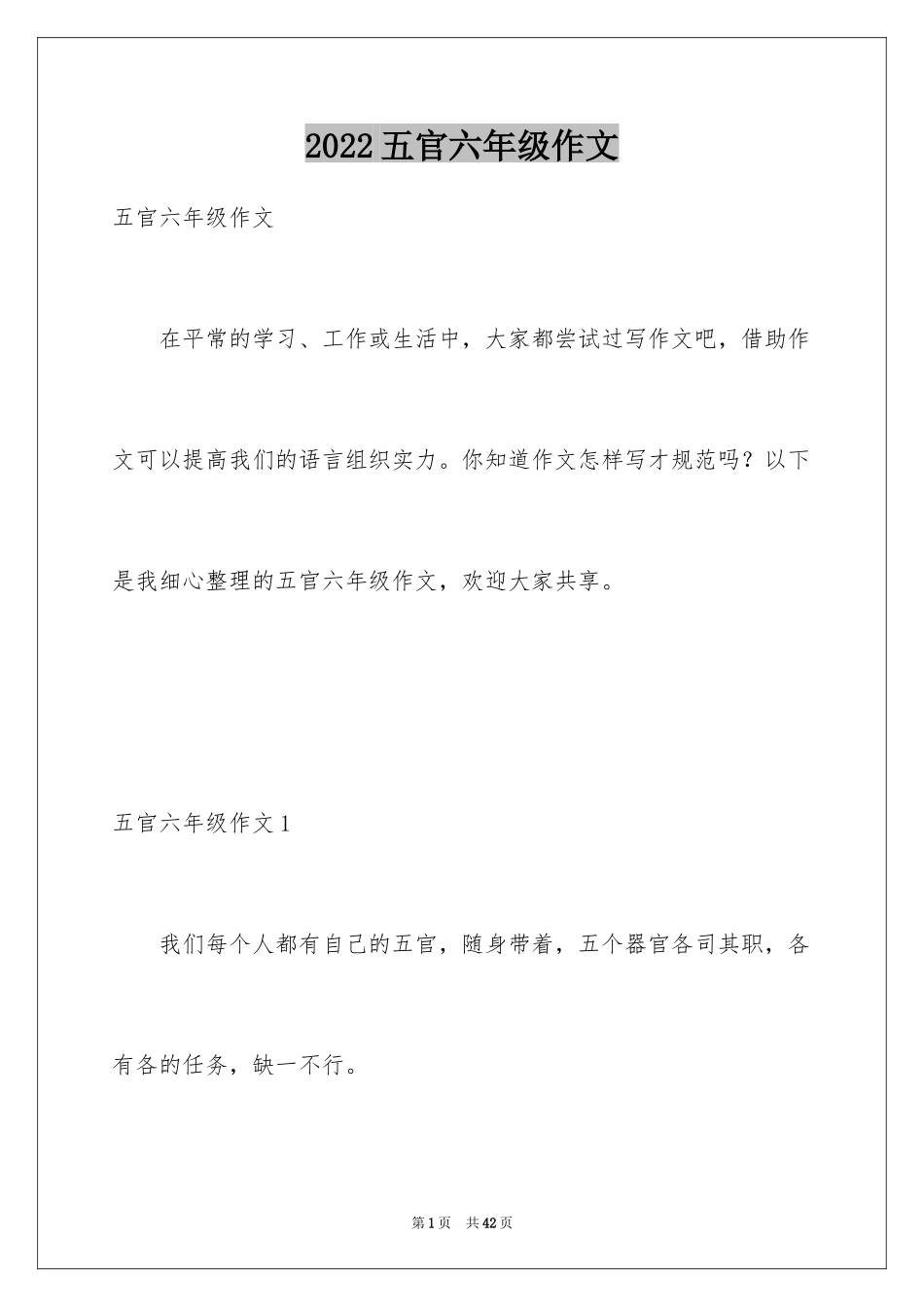 2022五官六年级作文

五官六年级作文

在平常的学习、工作或生活中，大家都尝试过写作文吧，借助作文可以提高我们的语言组织实力。你知道作文怎样写才规范吗？以下是我细心整理的五官六年级作文，欢迎大家共享。

五官六年级作文1

我们每个人都有自己的五官，随身带着，五个器官各司其职，各有各的任务，缺一不行。

第1页 共42页